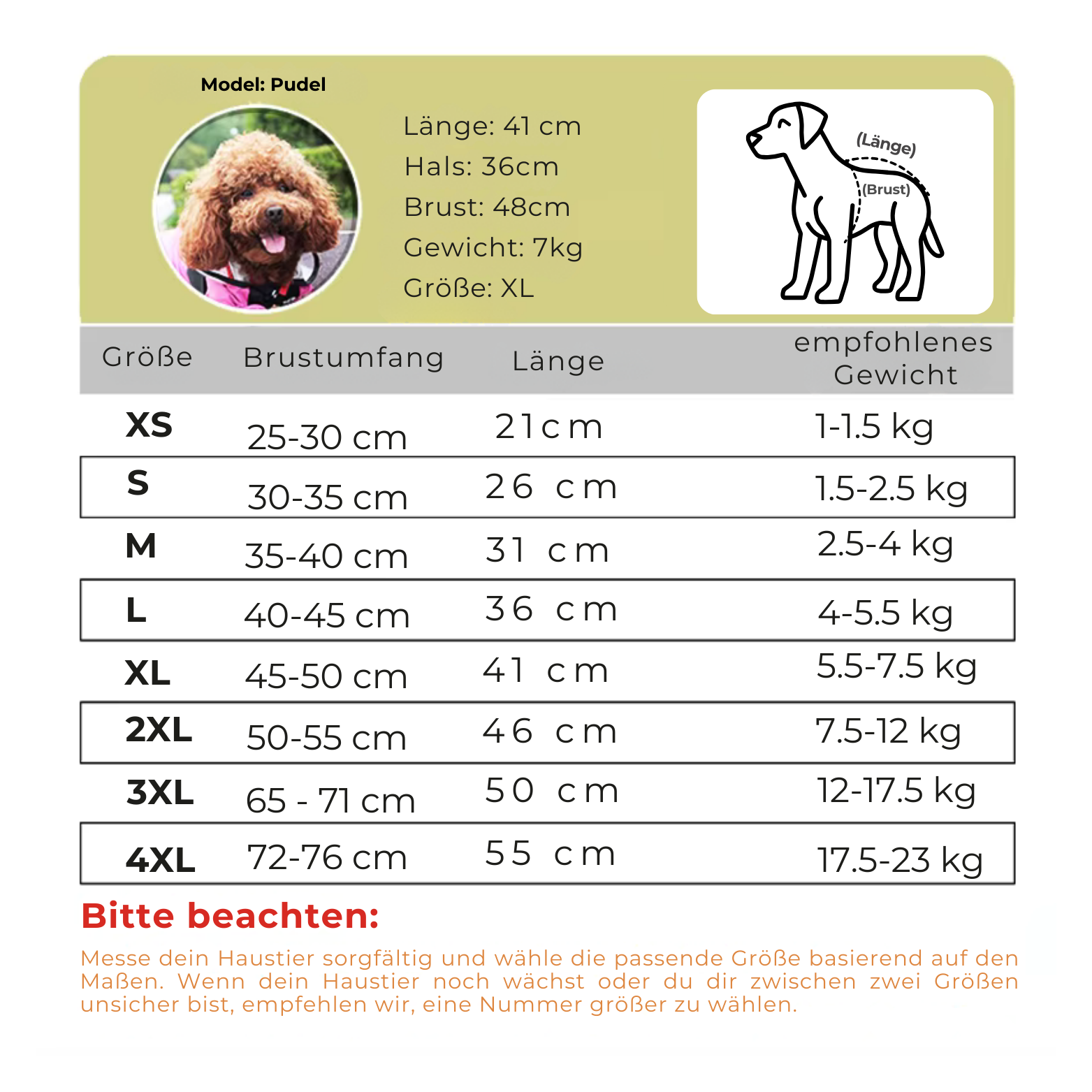 Model: Pudel

Länge: 41 cm
Hals: 36cm
Brust: 48cm
Gewicht: 7kg
Größe: XL

(Länge)
(Brust)

| Größe | Brustumfang | Länge | empfohlenes Gewicht |
|---|---|---|---|
| XS | 25-30 cm | 21cm | 1-1.5 kg |
| S | 30-35 cm | 26 cm | 1.5-2.5 kg |
| M | 35-40 cm | 31 cm | 2.5-4 kg |
| L | 40-45 cm | 36 cm | 4-5.5 kg |
| XL | 45-50 cm | 41 cm | 5.5-7.5 kg |
| 2XL | 50-55 cm | 46 cm | 7.5-12 kg |
| 3XL | 65 - 71 cm | 50 cm | 12-17.5 kg |
| 4XL | 72-76 cm | 55 cm | 17.5-23 kg |

Bitte beachten:

Messe dein Haustier sorgfältig und wähle die passende Größe basierend auf den Maßen. Wenn dein Haustier noch wächst oder du dir zwischen zwei Größen unsicher bist, empfehlen wir, eine Nummer größer zu wählen.